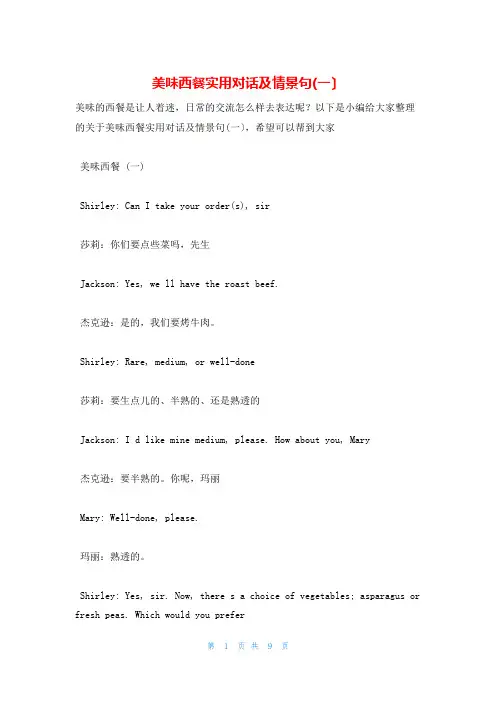 美味西餐实用对话及情景句(一)

美味的西餐是让人着迷，日常的交流怎么样去表达呢？以下是小编给大家整理的关于美味西餐实用对话及情景句(一)，希望可以帮到大家

美味西餐 (一)

Shirley: Can I take your order(s), sir

莎莉：你们要点些菜吗，先生

Jackson: Yes, we ll have the roast beef.

杰克逊：是的，我们要烤牛肉。

Shirley: Rare, medium, or well-done

莎莉：要生点儿的、半熟的、还是熟透的

Jackson: I d like mine medium, please. How about you, Mary

杰克逊：要半熟的。你呢，玛丽

Mary: Well-done, please.

玛丽：熟透的。

Shirley: Yes, sir. Now, there s a choice of vegetables; asparagus or fresh peas. Which would you prefer

第 1 页 共 9 页